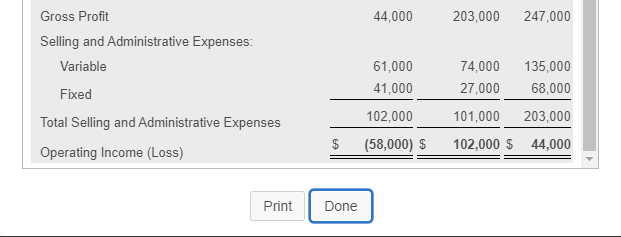 | | | | |
|---|---|---|---|
| Gross Profit | 44,000 | 203,000 | 247,000 |
| Selling and Administrative Expenses: | | | |
| Variable | 61,000 | 74,000 | 135,000 |
| Fixed | 41,000 | 27,000 | 68,000 |
| Total Selling and Administrative Expenses | 102,000 | 101,000 | 203,000 |
| Operating Income (Loss) | $ (58,000) | $ 102,000 | $ 44,000 |

Print

Done